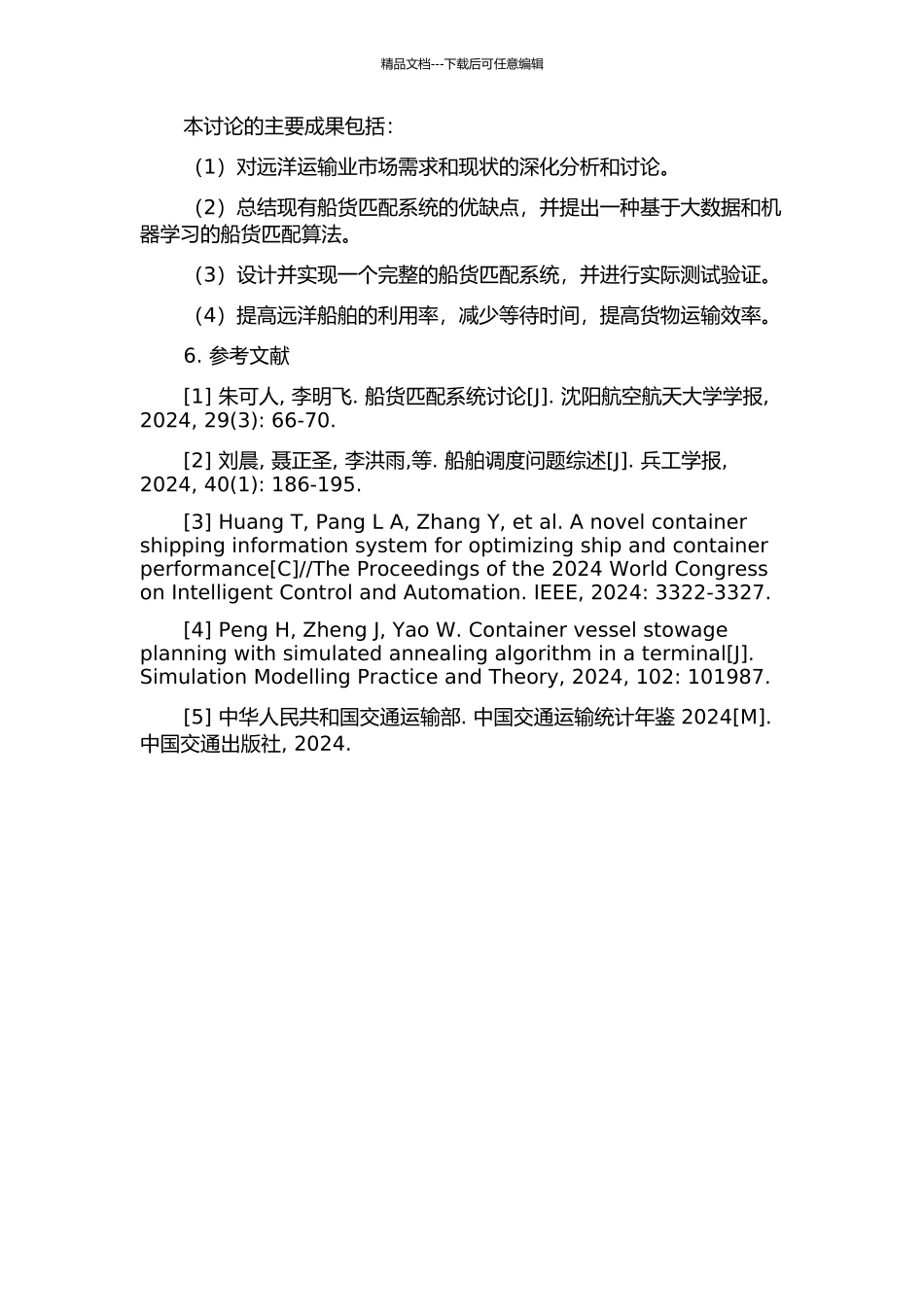 精品文档---下载后可任意编辑

本讨论的主要成果包括：

（1）对远洋运输业市场需求和现状的深化分析和讨论。

（2）总结现有船货匹配系统的优缺点，并提出一种基于大数据和机器学习的船货匹配算法。

（3）设计并实现一个完整的船货匹配系统，并进行实际测试验证。

（4）提高远洋船舶的利用率，减少等待时间，提高货物运输效率。

6. 参考文献

[1] 朱可人, 李明飞. 船货匹配系统讨论[J]. 沈阳航空航天大学学报, 2024, 29(3): 66-70.

[2] 刘晨, 聂正圣, 李洪雨,等. 船舶调度问题综述[J]. 兵工学报, 2024, 40(1): 186-195.

[3] Huang T, Pang L A, Zhang Y, et al. A novel container shipping information system for optimizing ship and container performance[C]//The Proceedings of the 2024 World Congress on Intelligent Control and Automation. IEEE, 2024: 3322-3327.

[4] Peng H, Zheng J, Yao W. Container vessel stowage planning with simulated annealing algorithm in a terminal[J]. Simulation Modelling Practice and Theory, 2024, 102: 101987.

[5] 中华人民共和国交通运输部. 中国交通运输统计年鉴 2024[M]. 中国交通出版社, 2024.